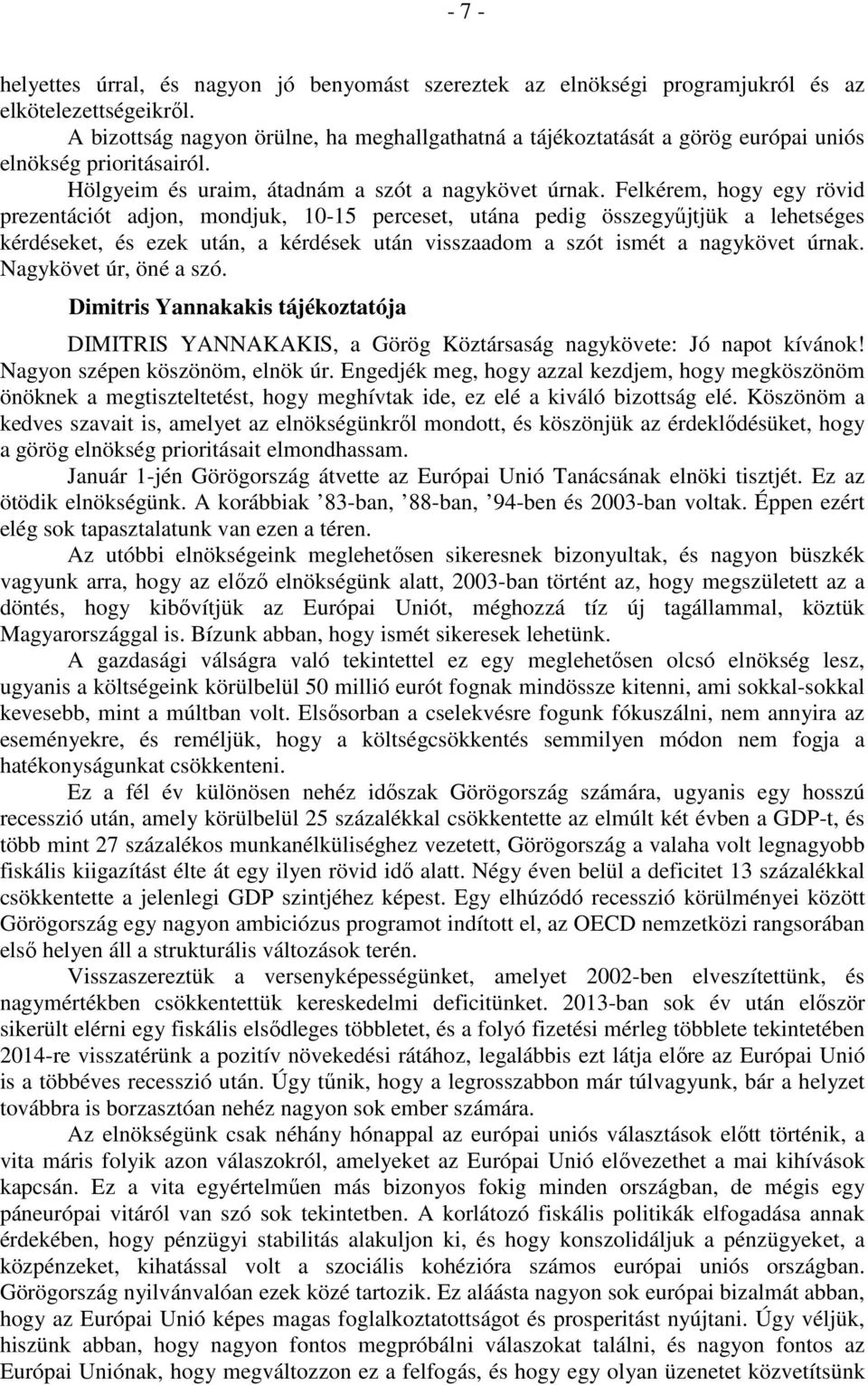 - 7 -

helyettes úrral, és nagyon jó benyomást szereztek az elnökségi programjukról és az elkötelezettségeikről.

A bizottság nagyon örülne, ha meghallgathatná a tájékoztatását a görög európai uniós elnökség prioritásairól.

Hölgyeim és uraim, átadnám a szót a nagykövet úrnak. Felkérem, hogy egy rövid prezentációt adjon, mondjuk, 10-15 perceset, utána pedig összegyűjtjük a lehetséges kérdéseket, és ezek után, a kérdések után visszaadom a szót ismét a nagykövet úrnak. Nagykövet úr, öné a szó.

Dimitris Yannakakis tájékoztatója

DIMITRIS YANNAKAKIS, a Görög Köztársaság nagykövete: Jó napot kívánok! Nagyon szépen köszönöm, elnök úr. Engedjék meg, hogy azzal kezdjem, hogy megköszönöm önöknek a megtiszteltetést, hogy meghívtak ide, ez elé a kiváló bizottság elé. Köszönöm a kedves szavait is, amelyet az elnökségünkről mondott, és köszönjük az érdeklődésüket, hogy a görög elnökség prioritásait elmondhassam.

Január 1-jén Görögország átvette az Európai Unió Tanácsának elnöki tisztjét. Ez az ötödik elnökségünk. A korábbiak ’83-ban, ’88-ban, ’94-ben és 2003-ban voltak. Éppen ezért elég sok tapasztalatunk van ezen a téren.

Az utóbbi elnökségeink meglehetősen sikeresnek bizonyultak, és nagyon büszkék vagyunk arra, hogy az előző elnökségünk alatt, 2003-ban történt az, hogy megszületett az a döntés, hogy kibővítjük az Európai Uniót, méghozzá tíz új tagállammal, köztük Magyarországgal is. Bízunk abban, hogy ismét sikeresek lehetünk.

A gazdasági válságra való tekintettel ez egy meglehetősen olcsó elnökség lesz, ugyanis a költségeink körülbelül 50 millió eurót fognak mindössze kitenni, ami sokkal-sokkal kevesebb, mint a múltban volt. Elsősorban a cselekvésre fogunk fókuszálni, nem annyira az eseményekre, és reméljük, hogy a költségcsökkentés semmilyen módon nem fogja a hatékonyságunkat csökkenteni.

Ez a fél év különösen nehéz időszak Görögország számára, ugyanis egy hosszú recesszió után, amely körülbelül 25 százalékkal csökkentette az elmúlt két évben a GDP-t, és több mint 27 százalékos munkanélküliséghez vezetett, Görögország a valaha volt legnagyobb fiskális kiigazítást élte át egy ilyen rövid idő alatt. Négy éven belül a deficitet 13 százalékkal csökkentette a jelenlegi GDP szintjéhez képest. Egy elhúzódó recesszió körülményei között Görögország egy nagyon ambiciózus programot indított el, az OECD nemzetközi rangsorában első helyen áll a strukturális változások terén.

Visszaszereztük a versenyképességünket, amelyet 2002-ben elveszítettünk, és nagymértékben csökkentettük kereskedelmi deficitünket. 2013-ban sok év után először sikerült elérni egy fiskális elsődleges többletet, és a folyó fizetési mérleg többlete tekintetében 2014-re visszatérünk a pozitív növekedési rátához, legalábbis ezt látja előre az Európai Unió is a többéves recesszió után. Úgy tűnik, hogy a legrosszabbon már túlvagyunk, bár a helyzet továbbra is borzasztóan nehéz nagyon sok ember számára.

Az elnökségünk csak néhány hónappal az európai uniós választások előtt történik, a vita máris folyik azon válaszokról, amelyeket az Európai Unió elővezethet a mai kihívások kapcsán. Ez a vita egyértelműen más bizonyos fokig minden országban, de mégis egy páneurópai vitáról van szó sok tekintetben. A korlátozó fiskális politikák elfogadása annak érdekében, hogy pénzügyi stabilitás alakuljon ki, és hogy konszolidáljuk a pénzügyeket, a közpénzeket, kihatással volt a szociális kohézióra számos európai uniós országban. Görögország nyilvánvalóan ezek közé tartozik. Ez aláásta nagyon sok európai bizalmát abban, hogy az Európai Unió képes magas foglalkoztatottságot és prosperitást nyújtani. Úgy véljük, hiszünk abban, hogy nagyon fontos megpróbálni válaszokat találni, és nagyon fontos az Európai Uniónak, hogy megváltozzon ez a felfogás, és hogy egy olyan üzenetet közvetítsünk